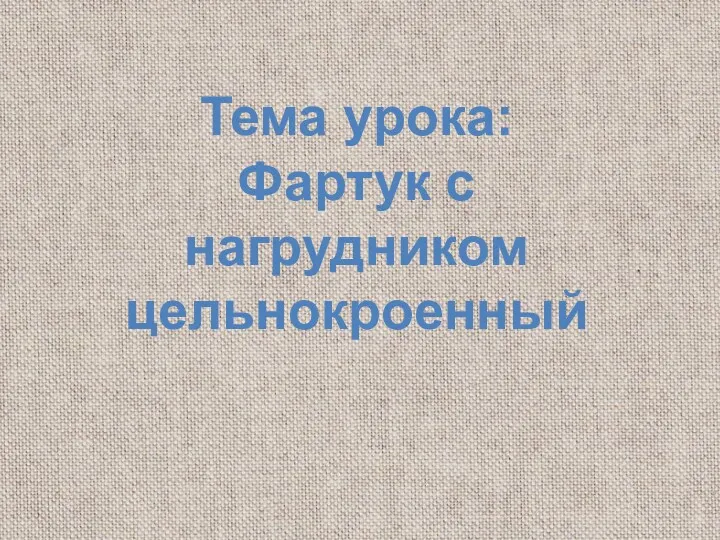 Тема урока:
Фартук с нагрудником цельнокроенный